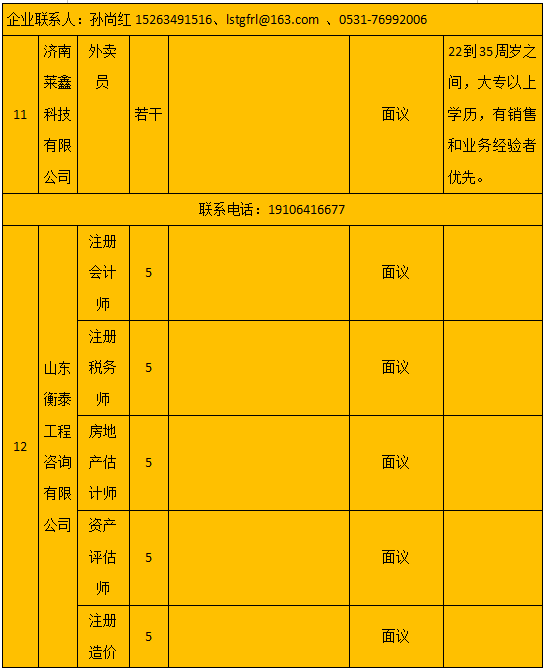 | 企业联系人：孙尚红 15263491516、lstgfrl@163.com 、0531-76992006 | | | | | | |
|---|---|---|---|---|---|---|
| 11 | 济南莱鑫科技有限公司 | 外卖员 | 若干 | | 面议 | 22到35周岁之间，大专以上学历，有销售和业务经验者优先。 |
| 联系电话：19106416677 | | | | | | |
| 12 | 山东衡泰工程咨询有限公司 | 注册会计师 | 5 | | 面议 | |
| | | 注册税务师 | 5 | | 面议 | |
| | | 房地产估计师 | 5 | | 面议 | |
| | | 资产评估师 | 5 | | 面议 | |
| | | 注册造价 | 5 | | 面议 | |